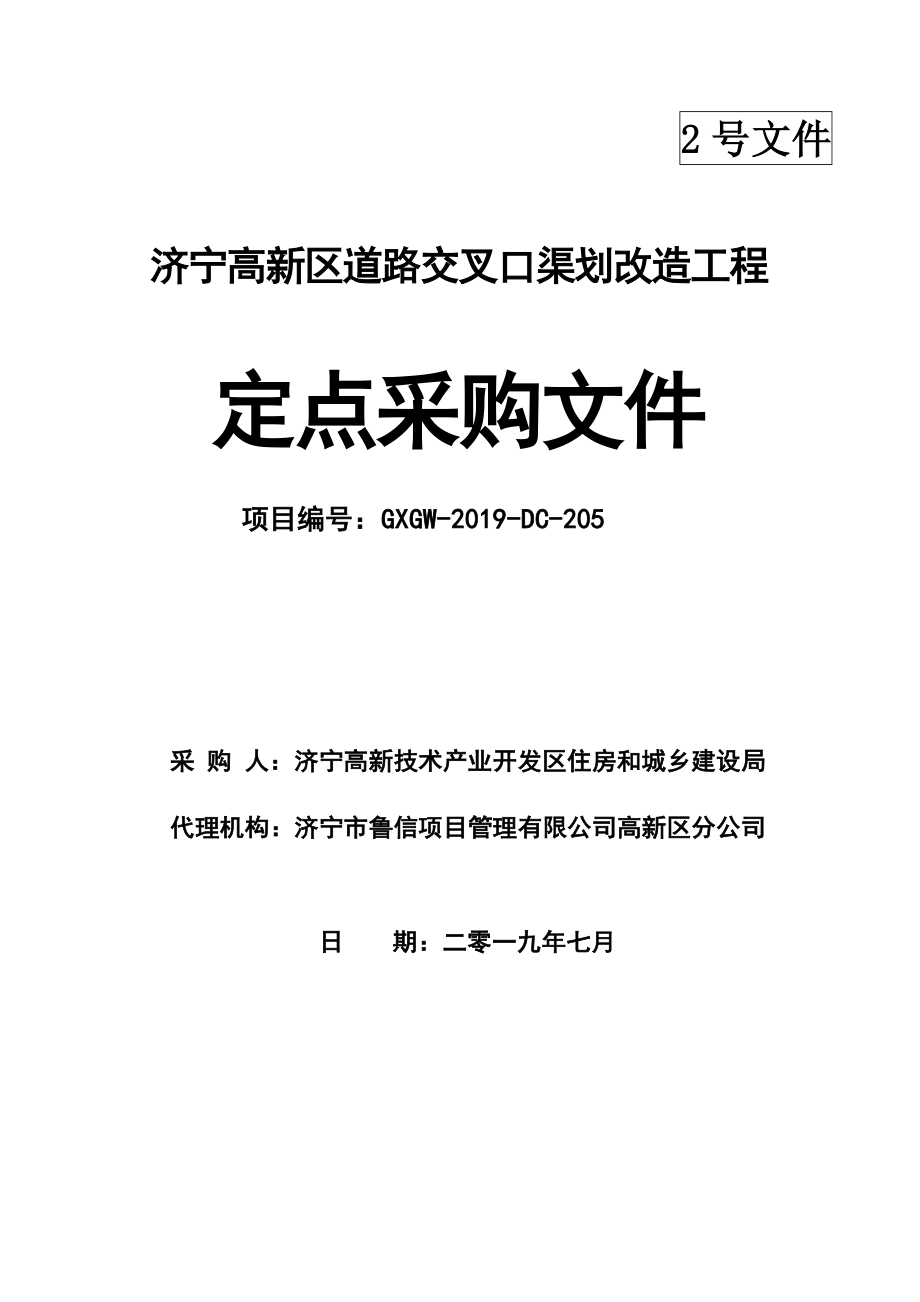 2 号文件

济宁高新区道路交叉口渠划改造工程

定点采购文件

项目编号：GXGW-2019-DC-205

采 购 人：济宁高新技术产业开发区住房和城乡建设局

代理机构：济宁市鲁信项目管理有限公司高新区分公司

日　　期：二零一九年七月